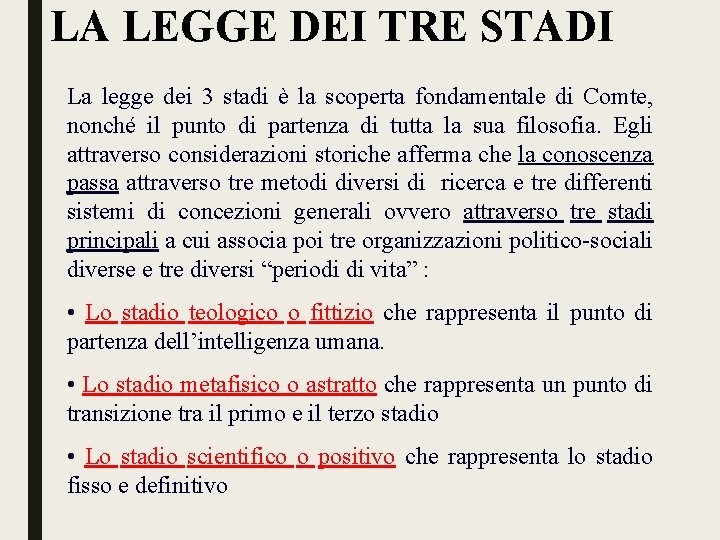 LA LEGGE DEI TRE STADI

La legge dei 3 stadi è la scoperta fondamentale di Comte, nonché il punto di partenza di tutta la sua filosofia. Egli attraverso considerazioni storiche afferma che la conoscenza passa attraverso tre metodi diversi di ricerca e tre differenti sistemi di concezioni generali ovvero attraverso tre stadi principali a cui associa poi tre organizzazioni politico-sociali diverse e tre diversi “periodi di vita” :

• Lo stadio teologico o fittizio che rappresenta il punto di partenza dell’intelligenza umana.

• Lo stadio metafisico o astratto che rappresenta un punto di transizione tra il primo e il terzo stadio

• Lo stadio scientifico o positivo che rappresenta lo stadio fisso e definitivo